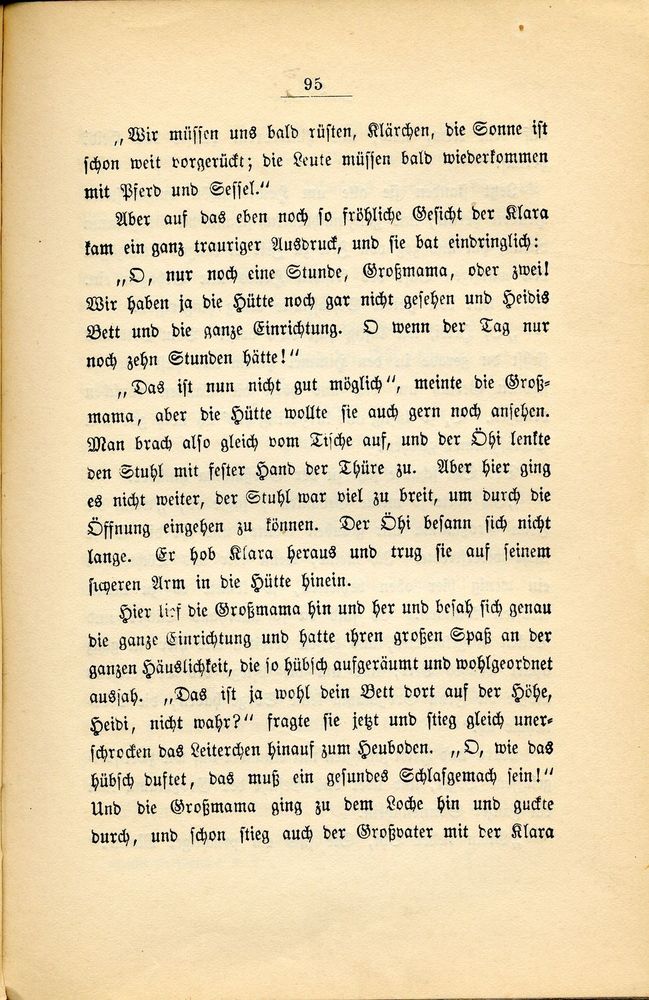 95

„Wir müssen uns bald rüsten, Klärchen, die Sonne ist schon weit vorgerückt; die Leute müssen bald wiederkommen mit Pferd und Sessel.“

Aber auf das eben noch so fröhliche Gesicht der Klara kam ein ganz trauriger Ausdruck, und sie bat eindringlich:

„O, nur noch eine Stunde, Großmama, oder zwei! Wir haben ja die Hütte noch gar nicht gesehen und Heidis Bett und die ganze Einrichtung. O wenn der Tag nur noch zehn Stunden hätte!“

„Das ist nun nicht gut möglich“, meinte die Großmama, aber die Hütte wollte sie auch gern noch ansehen. Man brach also gleich vom Tische auf, und der Öhi lenkte den Stuhl mit fester Hand der Thüre zu. Aber hier ging es nicht weiter, der Stuhl war viel zu breit, um durch die Öffnung eingehen zu können. Der Öhi besann sich nicht lange. Er hob Klara heraus und trug sie auf seinem sicheren Arm in die Hütte hinein.

Hier lief die Großmama hin und her und besah sich genau die ganze Einrichtung und hatte ihren großen Spaß an der ganzen Häuslichkeit, die so hübsch aufgeräumt und wohlgeordnet aussah. „Das ist ja wohl dein Bett dort auf der Höhe, Heidi, nicht wahr?“ fragte sie jetzt und stieg gleich unerschrocken das Leiterchen hinauf zum Heuboden. „O, wie das hübsch duftet, das muß ein gesundes Schlafgemach sein!“ Und die Großmama ging zu dem Loche hin und guckte durch, und schon stieg auch der Großvater mit der Klara